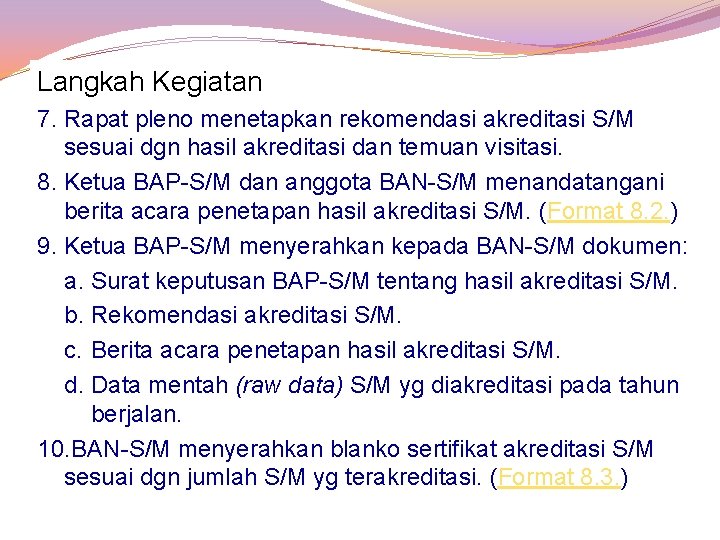 Langkah Kegiatan

7. Rapat pleno menetapkan rekomendasi akreditasi S/M sesuai dgn hasil akreditasi dan temuan visitasi.

8. Ketua BAP-S/M dan anggota BAN-S/M menandatangani berita acara penetapan hasil akreditasi S/M. (Format 8.2.)

9. Ketua BAP-S/M menyerahkan kepada BAN-S/M dokumen:

a. Surat keputusan BAP-S/M tentang hasil akreditasi S/M.

b. Rekomendasi akreditasi S/M.

c. Berita acara penetapan hasil akreditasi S/M.

d. Data mentah (raw data) S/M yg diakreditasi pada tahun berjalan.

10.BAN-S/M menyerahkan blanko sertifikat akreditasi S/M sesuai dgn jumlah S/M yg terakreditasi. (Format 8.3.)